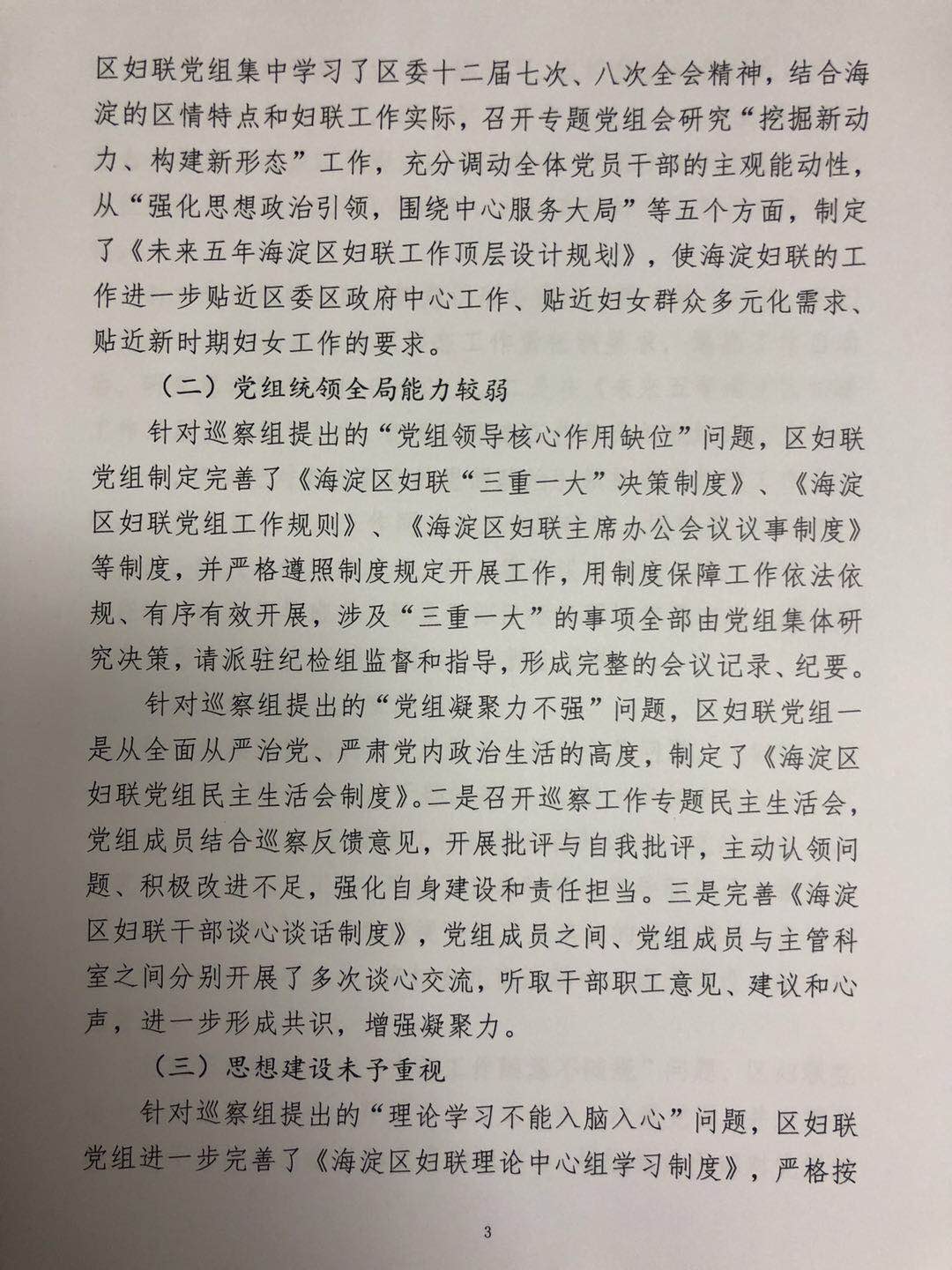 区妇联党组集中学习了区委十二届七次、八次全会精神，结合海淀的区情特点和妇联工作实际，召开专题党组会研究“挖掘新动力、构建新形态”工作，充分调动全体党员干部的主观能动性，从“强化思想政治引领，围绕中心服务大局”等五个方面，制定了《未来五年海淀区妇联工作顶层设计规划》，使海淀妇联的工作进一步贴近区委区政府中心工作、贴近妇女群众多元化需求、贴近新时期妇女工作的要求。

（二）党组统领全局能力较弱

针对巡察组提出的“党组领导核心作用缺位”问题，区妇联党组制定完善了《海淀区妇联“三重一大”决策制度》、《海淀区妇联党组工作规则》、《海淀区妇联主席办公会议议事制度》等制度，并严格遵照制度规定开展工作，用制度保障工作依法依规、有序有效开展，涉及“三重一大”的事项全部由党组集体研究决策，请派驻纪检组监督和指导，形成完整的会议记录、纪要。

针对巡察组提出的“党组凝聚力不强”问题，区妇联党组一是从全面从严治党、严肃党内政治生活的高度，制定了《海淀区妇联党组民主生活会制度》。二是召开巡察工作专题民主生活会，党组成员结合巡察反馈意见，开展批评与自我批评，主动认领问题、积极改进不足，强化自身建设和责任担当。三是完善《海淀区妇联干部谈心谈话制度》，党组成员之间、党组成员与主管科室之间分别开展了多次谈心交流，听取干部职工意见、建议和心声，进一步形成共识，增强凝聚力。

（三）思想建设未予重视

针对巡察组提出的“理论学习不能入脑入心”问题，区妇联党组进一步完善了《海淀区妇联理论中心组学习制度》，严格按

3